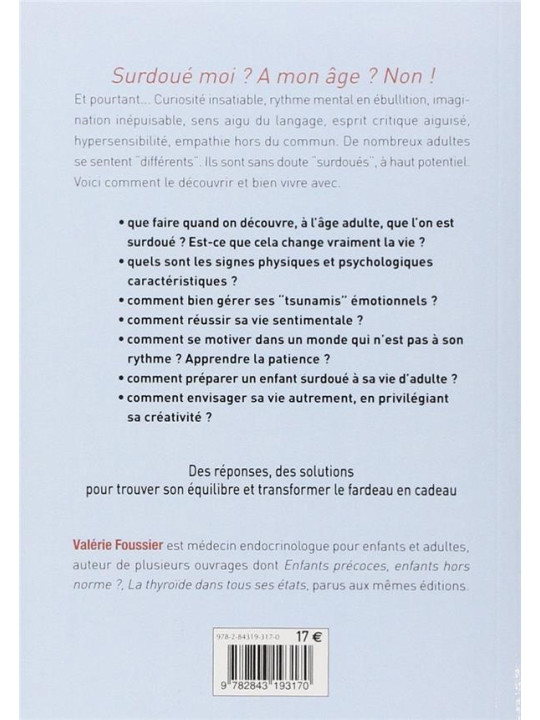 Surdoué moi ? A mon âge ? Non !

Et pourtant... Curiosité insatiable, rythme mental en ébullition, imagination inépuisable, sens aigu du langage, esprit critique aiguisé, hypersensibilité, empathie hors du commun. De nombreux adultes se sentent "différents". Ils sont sans doute "surdoués", à haut potentiel. Voici comment le découvrir et bien vivre avec.

• que faire quand on découvre, à l'âge adulte, que l'on est surdoué ? Est-ce que cela change vraiment la vie ?
• quels sont les signes physiques et psychologiques caractéristiques ?
• comment bien gérer ses "tsunamis" émotionnels ?
• comment réussir sa vie sentimentale ?
• comment se motiver dans un monde qui n'est pas à son rythme ? Apprendre la patience ?
• comment préparer un enfant surdoué à sa vie d'adulte ?
• comment envisager sa vie autrement, en privilégiant sa créativité ?

Des réponses, des solutions pour trouver son équilibre et transformer le fardeau en cadeau

Valérie Foussier est médecin endocrinologue pour enfants et adultes, auteur de plusieurs ouvrages dont Enfants précoces, enfants hors norme ?, La thyroïde dans tous ses états, parus aux mêmes éditions.

978-2-84319-317-0 17 €

9 782843 193170